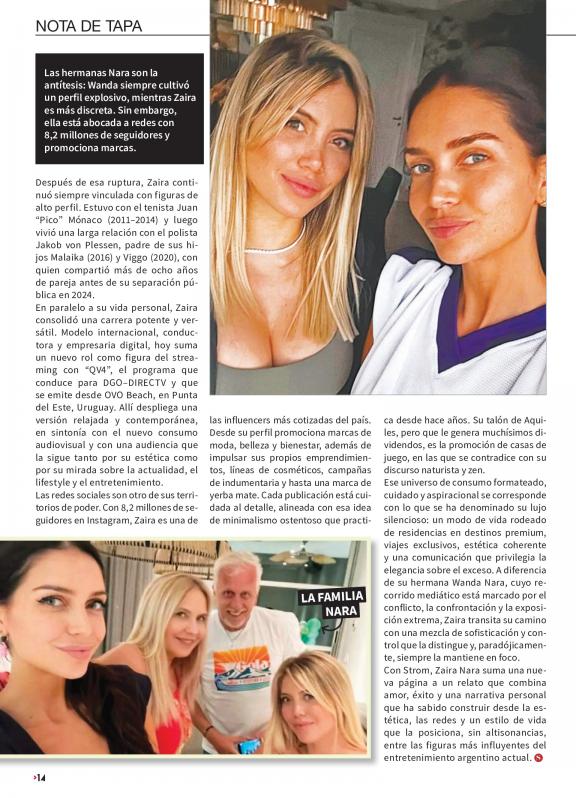 NOTA DE TAPA

Las hermanas Nara son la antítesis: Wanda siempre cultivó un perfil explosivo, mientras Zaira es más discreta. Sin embargo, ella está abocada a redes con 8,2 millones de seguidores y promociona marcas.

Después de esa ruptura, Zaira continuó siempre vinculada con figuras de alto perfil. Estuvo con el tenista Juan "Pico" Mónaco (2011–2014) y luego vivió una larga relación con el polista Jakob von Plessen, padre de sus hijos Malaika (2016) y Viggo (2020), con quien compartió más de ocho años de pareja antes de su separación pública en 2024.
En paralelo a su vida personal, Zaira consolidó una carrera potente y versátil. Modelo internacional, conductora y empresaria digital, hoy suma un nuevo rol como figura del streaming con "QV4", el programa que conduce para DGO–DIRECTV y que se emite desde OVO Beach, en Punta del Este, Uruguay. Allí despliega una versión relajada y contemporánea, en sintonía con el nuevo consumo audiovisual y con una audiencia que la sigue tanto por su estética como por su mirada sobre la actualidad, el lifestyle y el entretenimiento.
Las redes sociales son otro de sus territorios de poder. Con 8,2 millones de seguidores en Instagram, Zaira es una de las influencers más cotizadas del país. Desde su perfil promociona marcas de moda, belleza y bienestar, además de impulsar sus propios emprendimientos, líneas de cosméticos, campañas de indumentaria y hasta una marca de yerba mate. Cada publicación está cuidada al detalle, alineada con esa idea de minimalismo ostentoso que practica desde hace años. Su talón de Aquiles, pero que le genera muchísimos dividendos, es la promoción de casas de juego, en las que se contradice con su discurso naturista y zen.
Ese universo de consumo formateado, cuidado y aspiracional se corresponde con lo que se ha denominado su lujo silencioso: un modo de vida rodeado de residencias en destinos premium, viajes exclusivos, estética coherente y una comunicación que privilegia la elegancia sobre el exceso. A diferencia de su hermana Wanda Nara, cuyo recorrido mediático está marcado por el conflicto, la confrontación y la exposición extrema, Zaira transita su camino con una mezcla de sofisticación y control que la distingue y, paradójicamente, siempre la mantiene en foco.
Con Strom, Zaira Nara suma una nueva página a un relato que combina amor, éxito y una narrativa personal que ha sabido construir desde la estética, las redes y un estilo de vida que la posiciona, sin altisonancias, entre las figuras más influyentes del entretenimiento argentino actual.

LA FAMILIA NARA

14